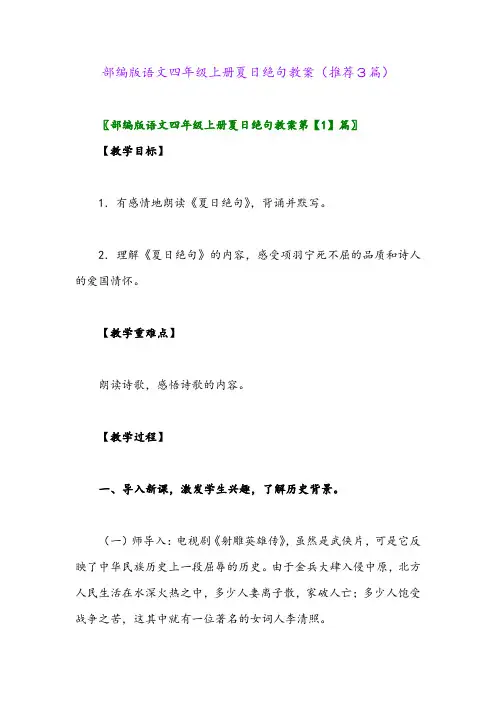 部编版语文四年级上册夏日绝句教案（推荐3篇）

〖部编版语文四年级上册夏日绝句教案第【1】篇〗

【教学目标】

1．有感情地朗读《夏日绝句》，背诵并默写。

2．理解《夏日绝句》的内容，感受项羽宁死不屈的品质和诗人的爱国情怀。

【教学重难点】

朗读诗歌，感悟诗歌的内容。

【教学过程】

一、导入新课，激发学生兴趣，了解历史背景。

（一）师导入：电视剧《射雕英雄传》，虽然是武侠片，可是它反映了中华民族历史上一段屈辱的历史。由于金兵大肆入侵中原，北方人民生活在水深火热之中，多少人妻离子散，家破人亡；多少人饱受战争之苦，这其中就有一位著名的女词人李清照。